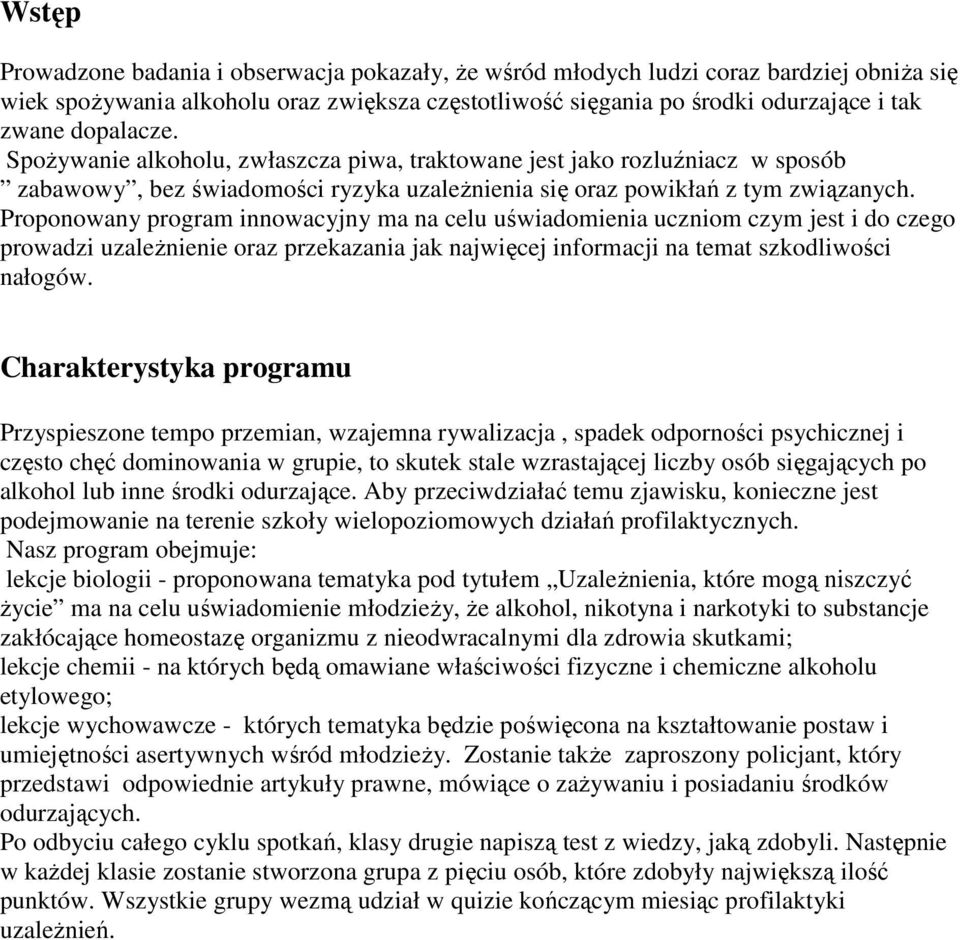 Wstęp

Prowadzone badania i obserwacja pokazały, że wśród młodych ludzi coraz bardziej obniża się wiek spożywania alkoholu oraz zwiększa częstotliwość sięgania po środki odurzające i tak zwane dopalacze.
Spożywanie alkoholu, zwłaszcza piwa, traktowane jest jako rozluźniacz w sposób ” zabawowy”, bez świadomości ryzyka uzależnienia się oraz powikłań z tym związanych.
Proponowany program innowacyjny ma na celu uświadomienia uczniom czym jest i do czego prowadzi uzależnienie oraz przekazania jak najwięcej informacji na temat szkodliwości nałogów.

Charakterystyka programu

Przyspieszone tempo przemian, wzajemna rywalizacja , spadek odporności psychicznej i często chęć dominowania w grupie, to skutek stale wzrastającej liczby osób sięgających po alkohol lub inne środki odurzające. Aby przeciwdziałać temu zjawisku, konieczne jest podejmowanie na terenie szkoły wielopoziomowych działań profilaktycznych.
Nasz program obejmuje:
lekcje biologii - proponowana tematyka pod tytułem „Uzależnienia, które mogą niszczyć życie” ma na celu uświadomienie młodzieży, że alkohol, nikotyna i narkotyki to substancje zakłócające homeostazę organizmu z nieodwracalnymi dla zdrowia skutkami;
lekcje chemii - na których będą omawiane właściwości fizyczne i chemiczne alkoholu etylowego;
lekcje wychowawcze - których tematyka będzie poświęcona na kształtowanie postaw i umiejętności asertywnych wśród młodzieży. Zostanie także zaproszony policjant, który przedstawi odpowiednie artykuły prawne, mówiące o zażywaniu i posiadaniu środków odurzających.
Po odbyciu całego cyklu spotkań, klasy drugie napiszą test z wiedzy, jaką zdobyli. Następnie w każdej klasie zostanie stworzona grupa z pięciu osób, które zdobyły największą ilość punktów. Wszystkie grupy wezmą udział w quizie kończącym miesiąc profilaktyki uzależnień.